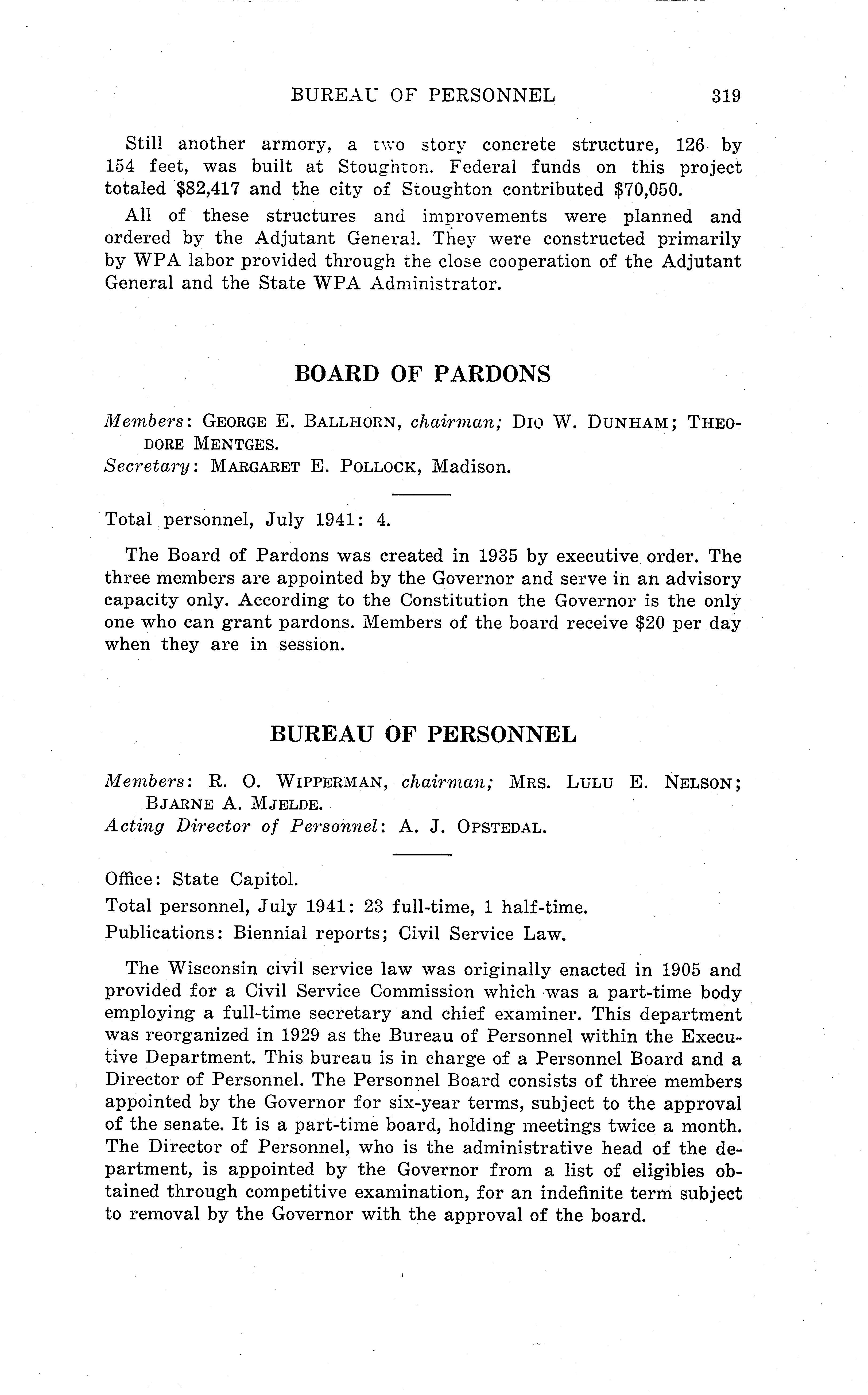 BUREAU OF PERSONNEL 319

Still another armory, a two story concrete structure, 126 by 154 feet, was built at Stoughton. Federal funds on this project totaled $82,417 and the city of Stoughton contributed $70,050.

All of these structures and improvements were planned and ordered by the Adjutant General. They were constructed primarily by WPA labor provided through the close cooperation of the Adjutant General and the State WPA Administrator.

BOARD OF PARDONS

Members: GEORGE E. BALLHORN, chairman; DIO W. DUNHAM; THEODORE MENTGES.
Secretary: MARGARET E. POLLOCK, Madison.

Total personnel, July 1941: 4.

The Board of Pardons was created in 1935 by executive order. The three members are appointed by the Governor and serve in an advisory capacity only. According to the Constitution the Governor is the only one who can grant pardons. Members of the board receive $20 per day when they are in session.

BUREAU OF PERSONNEL

Members: R. O. WIPPERMAN, chairman; MRS. LULU E. NELSON; BJARNE A. MJELDE.
Acting Director of Personnel: A. J. OPSTEDAL.

Office: State Capitol.
Total personnel, July 1941: 23 full-time, 1 half-time.
Publications: Biennial reports; Civil Service Law.

The Wisconsin civil service law was originally enacted in 1905 and provided for a Civil Service Commission which was a part-time body employing a full-time secretary and chief examiner. This department was reorganized in 1929 as the Bureau of Personnel within the Executive Department. This bureau is in charge of a Personnel Board and a Director of Personnel. The Personnel Board consists of three members appointed by the Governor for six-year terms, subject to the approval of the senate. It is a part-time board, holding meetings twice a month. The Director of Personnel, who is the administrative head of the department, is appointed by the Governor from a list of eligibles obtained through competitive examination, for an indefinite term subject to removal by the Governor with the approval of the board.